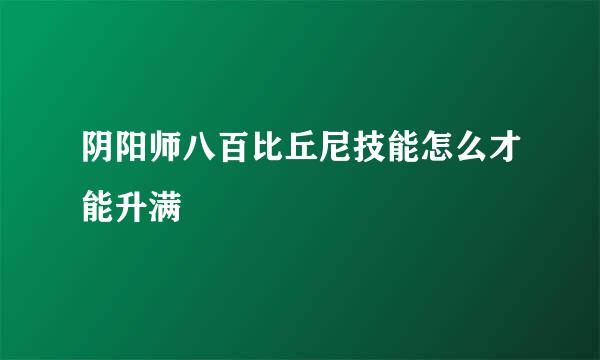 阴阳师八百比丘尼技能怎么才能升满